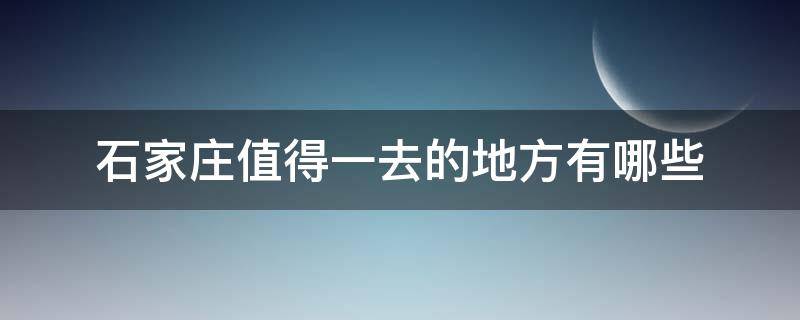 石家庄值得一去的地方有哪些